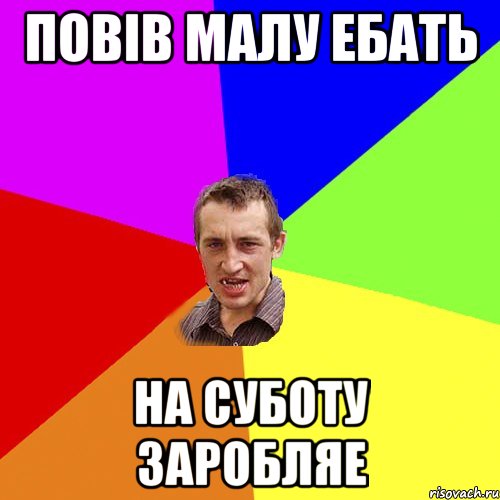 ПОВІВ МАЛУ ЕБАТЬ

НА СУБОТУ ЗАРОБЛЯЕ

risovach.ru